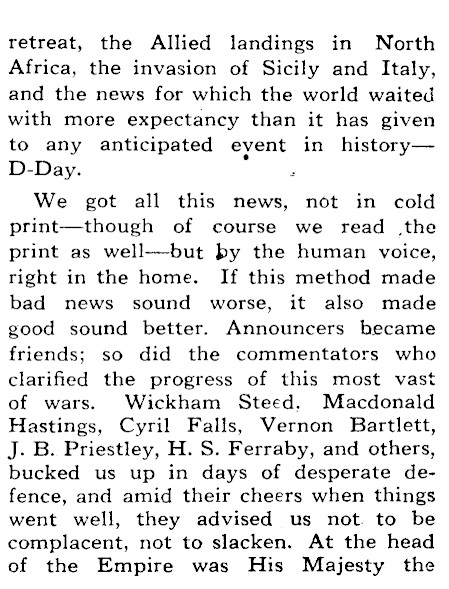 retreat, the Allied landings in North Africa, the invasion of Sicily and Italy, and the news for which the world waited with more expectancy than it has given to any anticipated event in history—D-Day.

We got all this news, not in cold print—though of course we read the print as well—but by the human voice, right in the home. If this method made bad news sound worse, it also made good sound better. Announcers became friends; so did the commentators who clarified the progress of this most vast of wars. Wickham Steed, Macdonald Hastings, Cyril Falls, Vernon Bartlett, J. B. Priestley, H. S. Ferraby, and others, bucked us up in days of desperate defence, and amid their cheers when things went well, they advised us not to be complacent, not to slacken. At the head of the Empire was His Majesty the